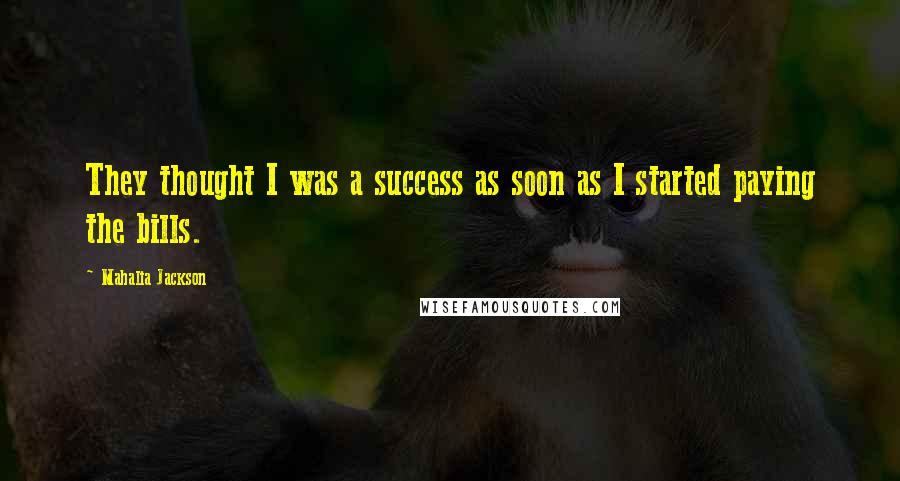 They thought I was a success as soon as I started paying the bills.

~ Mahalia Jackson

WISEFAMOUSQUOTES.COM